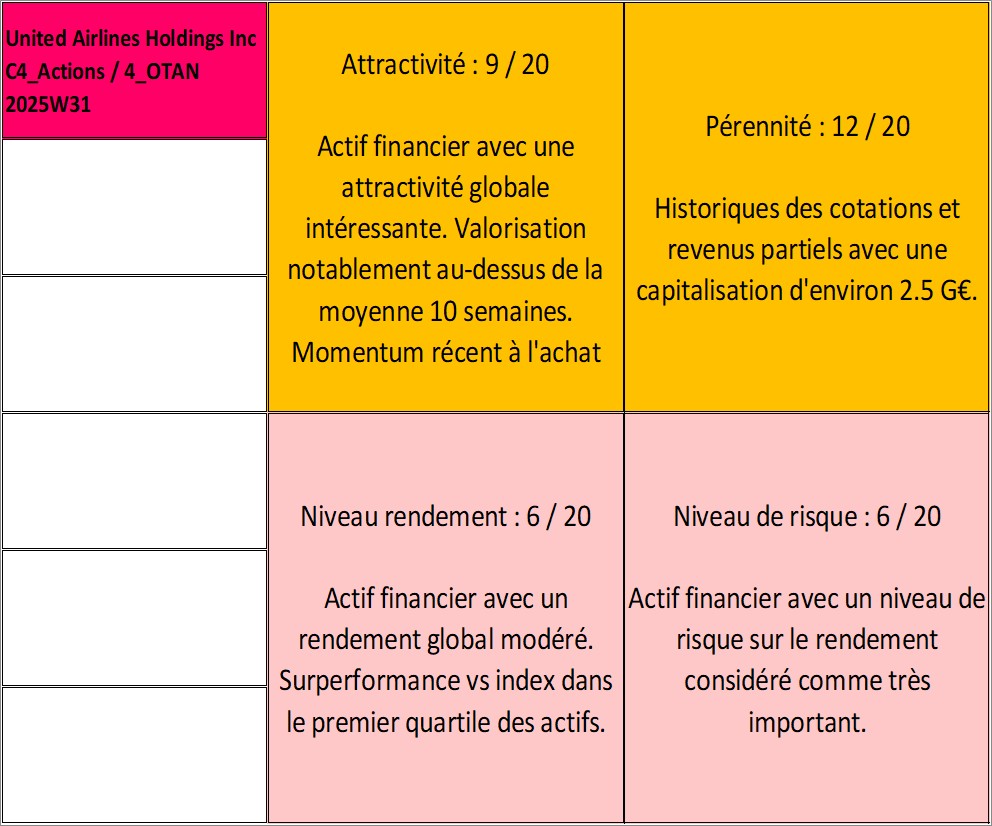 United Airlines Holdings Inc
C4_Actions / 4_OTAN
2025W31

Attractivité : 9 / 20

Actif financier avec une attractivité globale intéressante. Valorisation notablement au-dessus de la moyenne 10 semaines. Momentum récent à l'achat

Pérennité : 12 / 20

Historiques des cotations et revenus partiels avec une capitalisation d'environ 2.5 G€.

Niveau rendement : 6 / 20

Actif financier avec un rendement global modéré. Surperformance vs index dans le premier quartile des actifs.

Niveau de risque : 6 / 20

Actif financier avec un niveau de risque sur le rendement considéré comme très important.